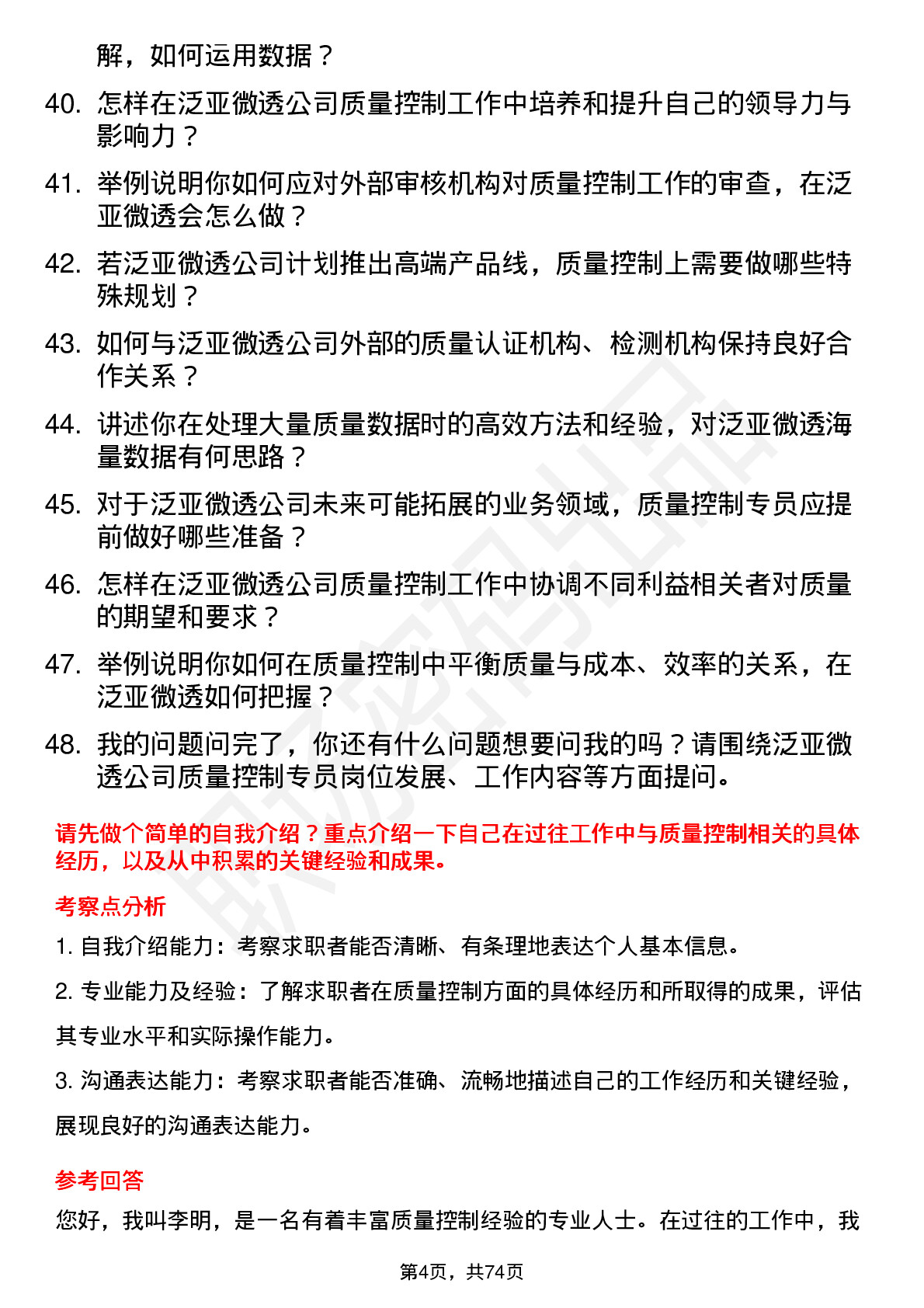 解，如何运用数据？

40. 怎样在泛亚微透公司质量控制工作中培养和提升自己的领导力与影响力？

41. 举例说明你如何应对外部审核机构对质量控制工作的审查，在泛亚微透会怎么做？

42. 若泛亚微透公司计划推出高端产品线，质量控制上需要做哪些特殊规划？

43. 如何与泛亚微透公司外部的质量认证机构、检测机构保持良好合作关系？

44. 讲述你在处理大量质量数据时的高效方法和经验，对泛亚微透海量数据有何思路？

45. 对于泛亚微透公司未来可能拓展的业务领域，质量控制专员应提前做好哪些准备？

46. 怎样在泛亚微透公司质量控制工作中协调不同利益相关者对质量的期望和要求？

47. 举例说明你如何在质量控制中平衡质量与成本、效率的关系，在泛亚微透如何把握？

48. 我的问题问完了，你还有什么问题想要问我的吗？请围绕泛亚微透公司质量控制专员岗位发展、工作内容等方面提问。

请先做个简单的自我介绍？重点介绍一下自己在过往工作中与质量控制相关的具体经历，以及从中积累的关键经验和成果。

考察点分析

1. 自我介绍能力：考察求职者能否清晰、有条理地表达个人基本信息。

2. 专业能力及经验：了解求职者在质量控制方面的具体经历和所取得的成果，评估其专业水平和实际操作能力。

3. 沟通表达能力：考察求职者能否准确、流畅地描述自己的工作经历和关键经验，展现良好的沟通表达能力。

参考回答

您好，我叫李明，是一名有着丰富质量控制经验的专业人士。在过往的工作中，我

第4页，共74页